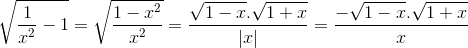 $\sqrt{\frac{1}{x^2}-1}=\sqrt{\frac{1-x^2}{x^2}}=\frac{\sqrt{1-x}.\sqrt{1+x}}{|x|}=\frac{-\sqrt{1-x}.\sqrt{1+x}}{x}$